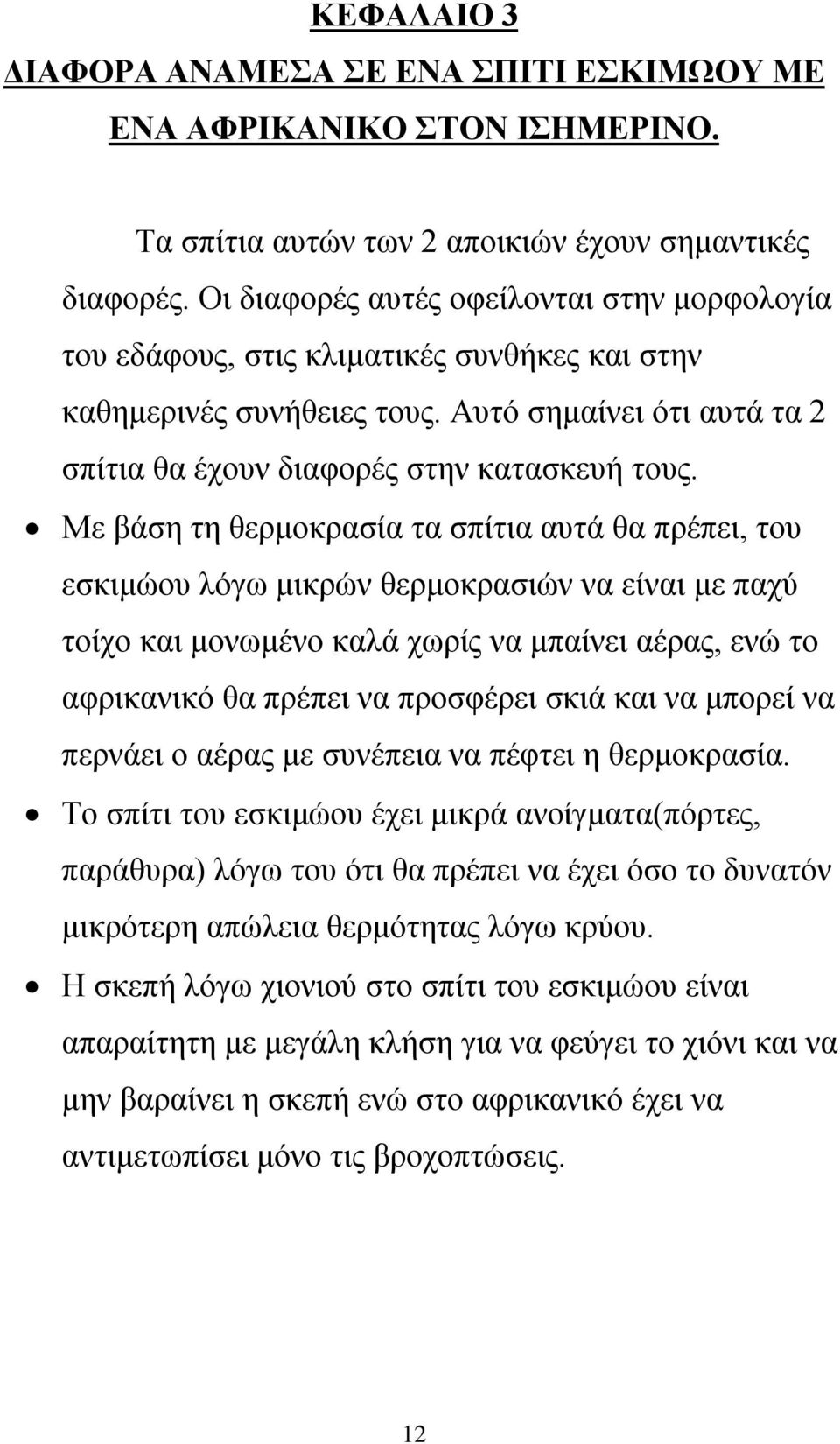 ΚΕΦΑΛΑΙΟ 3
ΔΙΑΦΟΡΑ ΑΝΑΜΕΣΑ ΣΕ ΕΝΑ ΣΠΙΤΙ ΕΣΚΙΜΩΟΥ ΜΕ ΕΝΑ ΑΦΡΙΚΑΝΙΚΟ ΣΤΟΝ ΙΣΗΜΕΡΙΝΟ.

Τα σπίτια αυτών των 2 αποικιών έχουν σημαντικές διαφορές. Οι διαφορές αυτές οφείλονται στην μορφολογία του εδάφους, στις κλιματικές συνθήκες και στην καθημερινές συνήθειες τους. Αυτό σημαίνει ότι αυτά τα 2 σπίτια θα έχουν διαφορές στην κατασκευή τους.

• Με βάση τη θερμοκρασία τα σπίτια αυτά θα πρέπει, του εσκιμώου λόγω μικρών θερμοκρασιών να είναι με παχύ τοίχο και μονωμένο καλά χωρίς να μπαίνει αέρας, ενώ το αφρικανικό θα πρέπει να προσφέρει σκιά και να μπορεί να περνάει ο αέρας με συνέπεια να πέφτει η θερμοκρασία.
• Το σπίτι του εσκιμώου έχει μικρά ανοίγματα(πόρτες, παράθυρα) λόγω του ότι θα πρέπει να έχει όσο το δυνατόν μικρότερη απώλεια θερμότητας λόγω κρύου.
• Η σκεπή λόγω χιονιού στο σπίτι του εσκιμώου είναι απαραίτητη με μεγάλη κλήση για να φεύγει το χιόνι και να μην βαραίνει η σκεπή ενώ στο αφρικανικό έχει να αντιμετωπίσει μόνο τις βροχοπτώσεις.

12